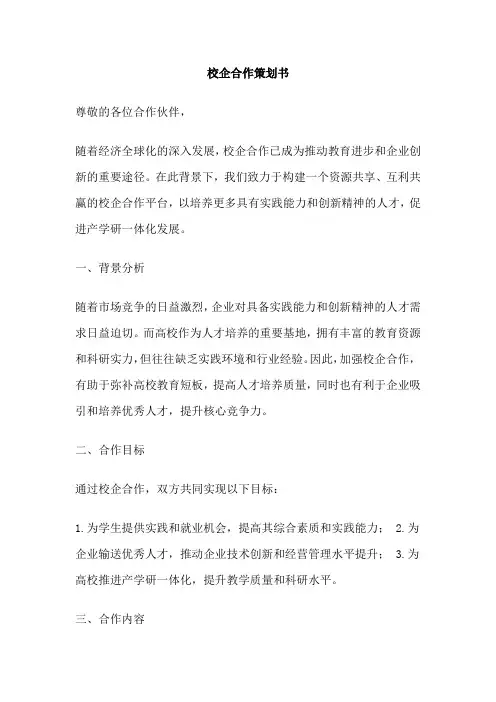 校企合作策划书

尊敬的各位合作伙伴，

随着经济全球化的深入发展，校企合作已成为推动教育进步和企业创新的重要途径。在此背景下，我们致力于构建一个资源共享、互利共赢的校企合作平台，以培养更多具有实践能力和创新精神的人才，促进产学研一体化发展。

一、背景分析

随着市场竞争的日益激烈，企业对具备实践能力和创新精神的人才需求日益迫切。而高校作为人才培养的重要基地，拥有丰富的教育资源和科研实力，但往往缺乏实践环境和行业经验。因此，加强校企合作，有助于弥补高校教育短板，提高人才培养质量，同时也有利于企业吸引和培养优秀人才，提升核心竞争力。

二、合作目标

通过校企合作，双方共同实现以下目标：

1. 为学生提供实践和就业机会，提高其综合素质和实践能力； 2. 为企业输送优秀人才，推动企业技术创新和经营管理水平提升； 3. 为高校推进产学研一体化，提升教学质量和科研水平。

三、合作内容